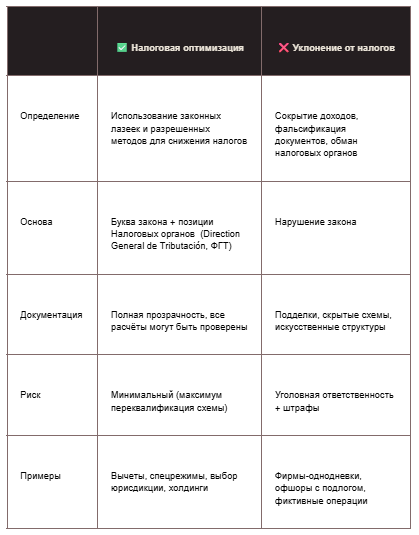 |  | ✅ Налоговая оптимизация | ❌ Уклонение от налогов |
|---|---|---|
| Определение | Использование законных лазеек и разрешенных методов для снижения налогов | Сокрытие доходов, фальсификация документов, обман налоговых органов |
| Основа | Буква закона + позиции Налоговых органов (Direction General de Tributación, ФГТ) | Нарушение закона |
| Документация | Полная прозрачность, все расчёты могут быть проверены | Подделки, скрытые схемы, искусственные структуры |
| Риск | Минимальный (максимум переквалификация схемы) | Уголовная ответственность + штрафы |
| Примеры | Вычеты, спецрежимы, выбор юрисдикции, холдинги | Фирмы-однодневки, офшоры с подлогом, фиктивные операции |